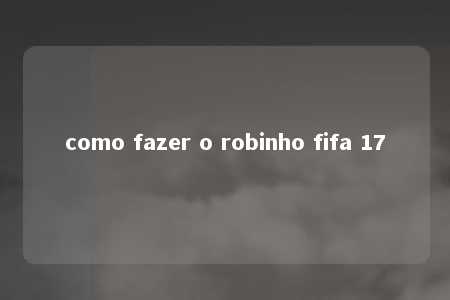 como fazer o robinho fifa 17